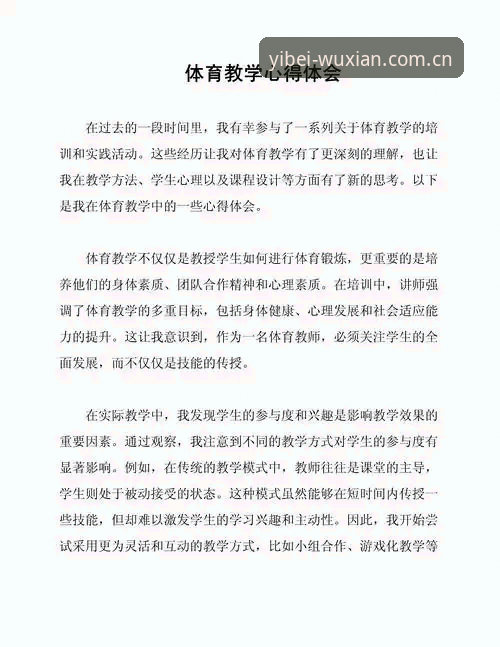 yibei-wuxian.com.cn

体育教学心得体会

在过去的一段时间里，我有幸参与了一系列关于体育教学的培训和实践活动。这些经历让我对体育教学有了更深刻的理解，也让我在教学方法、学生心理以及课程设计等方面有了新的思考。以下是我在体育教学中的一些心得体会。

体育教学不仅仅是教授学生如何进行体育锻炼，更重要的是培养他们的身体素质、团队合作精神和心理素质。在培训中，讲师强调了体育教学的多重目标，包括身体健康、心理发展和社会适应能力的提升。这让我意识到，作为一名体育教师，必须关注学生的全面发展，而不仅仅是技能的传授。

在实际教学中，我发现学生的参与度和兴趣是影响教学效果的重要因素。通过观察，我注意到不同的教学方式对学生的参与度有显著影响。例如，在传统的教学模式中，教师往往是课堂的主导，学生则处于被动接受的状态。这种模式虽然能够在短时间内传授一些技能，但却难以激发学生的学习兴趣和主动性。因此，我开始尝试采用更为灵活和互动的教学方式，比如小组合作、游戏化教学等